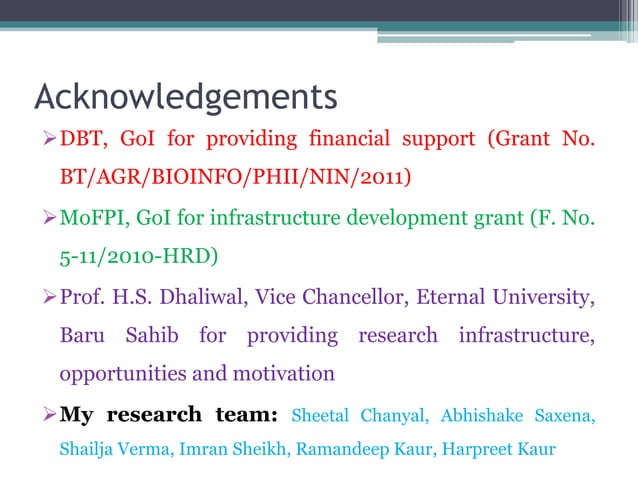 Acknowledgements

➢ DBT, GoI for providing financial support (Grant No. BT/AGR/BIOINFO/PHII/NIN/2011)

➢ MoFPI, GoI for infrastructure development grant (F. No. 5-11/2010-HRD)

➢ Prof. H.S. Dhaliwal, Vice Chancellor, Eternal University, Baru Sahib for providing research infrastructure, opportunities and motivation

➢ My research team: Sheetal Chanyal, Abhishake Saxena, Shailja Verma, Imran Sheikh, Ramandeep Kaur, Harpreet Kaur